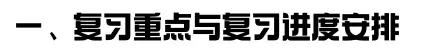 一、复习重点与复习进度安排